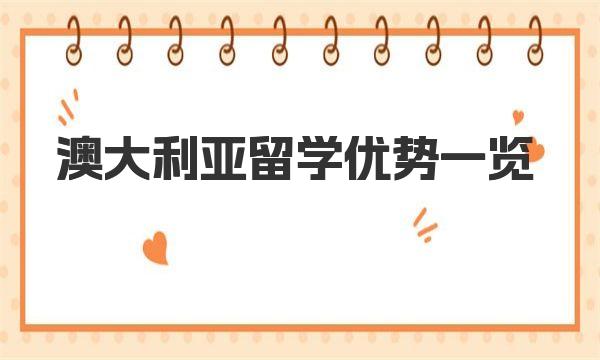 澳大利亚留学优势一览